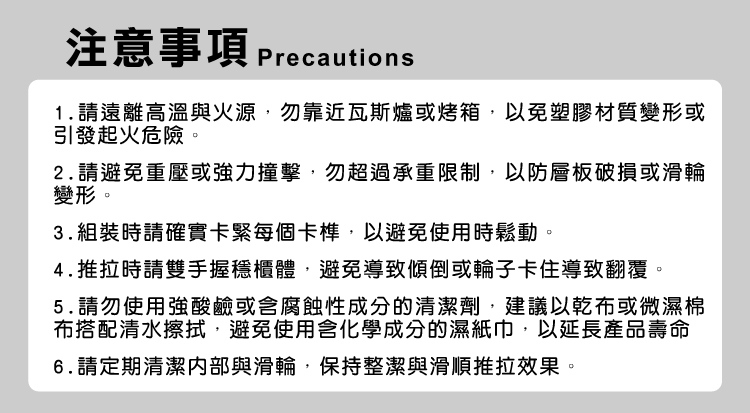 注意事項 Precautions

1.請遠離高溫與火源，勿靠近瓦斯爐或烤箱，以免塑膠材質變形或引發起火危險。

2.請避免重壓或強力撞擊，勿超過承重限制，以防層板破損或滑輪變形。

3.組裝時請確實卡緊每個卡榫，以避免使用時鬆動。

4.推拉時請雙手握穩櫃體，避免導致傾倒或輪子卡住導致翻覆。

5.請勿使用強酸鹼或含腐蝕性成分的清潔劑，建議以乾布或微濕棉布搭配清水擦拭，避免使用含化學成分的濕紙巾，以延長產品壽命

6.請定期清潔內部與滑輪，保持整潔與滑順推拉效果。